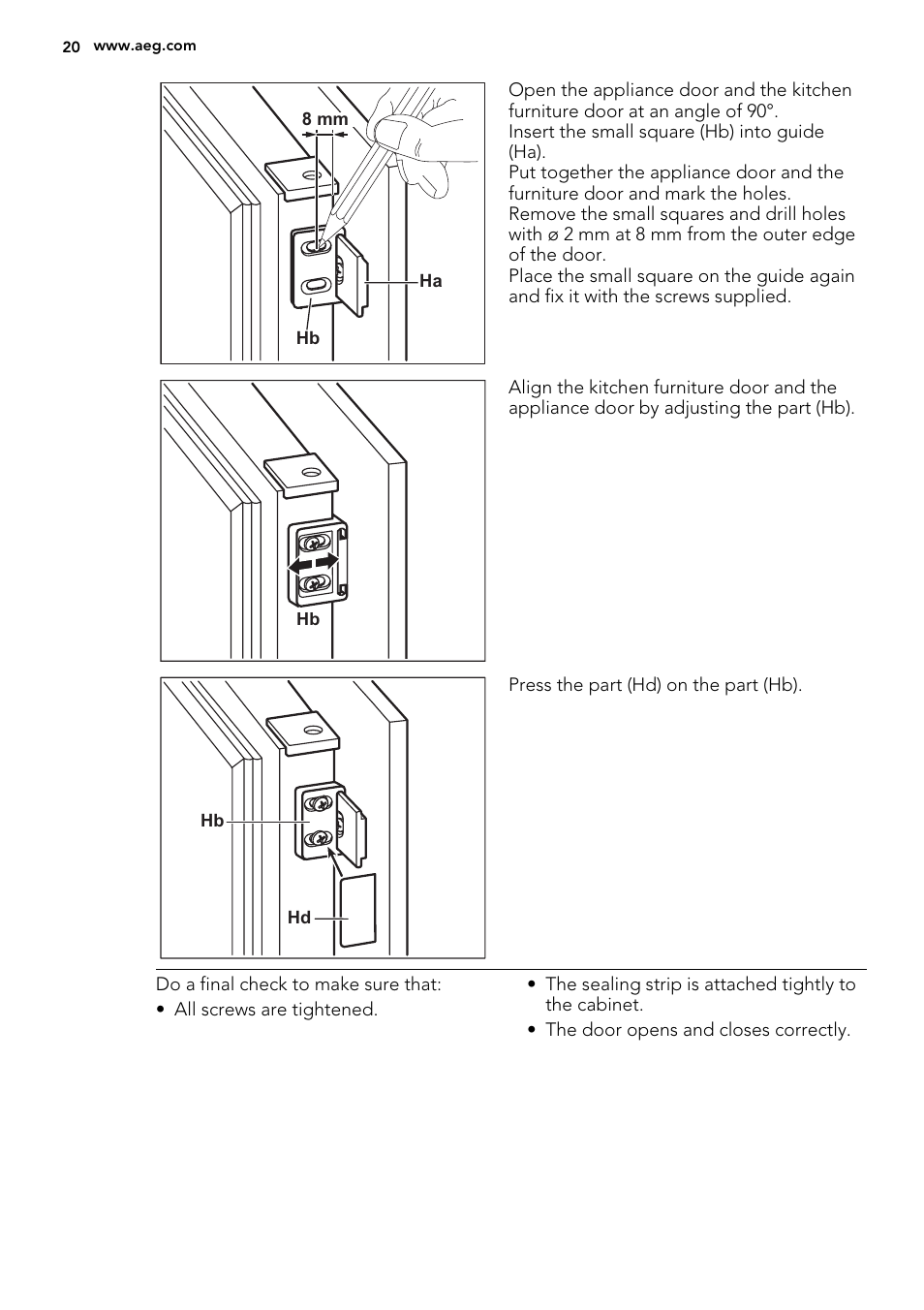 20 www.aeg.com

8 mm

Ha

Hb

Open the appliance door and the kitchen furniture door at an angle of 90°.
Insert the small square (Hb) into guide (Ha).
Put together the appliance door and the furniture door and mark the holes.
Remove the small squares and drill holes with ø 2 mm at 8 mm from the outer edge of the door.
Place the small square on the guide again and fix it with the screws supplied.

Hb

Align the kitchen furniture door and the appliance door by adjusting the part (Hb).

Hb

Hd

Press the part (Hd) on the part (Hb).

Do a final check to make sure that:

• All screws are tightened.

• The sealing strip is attached tightly to the cabinet.

• The door opens and closes correctly.